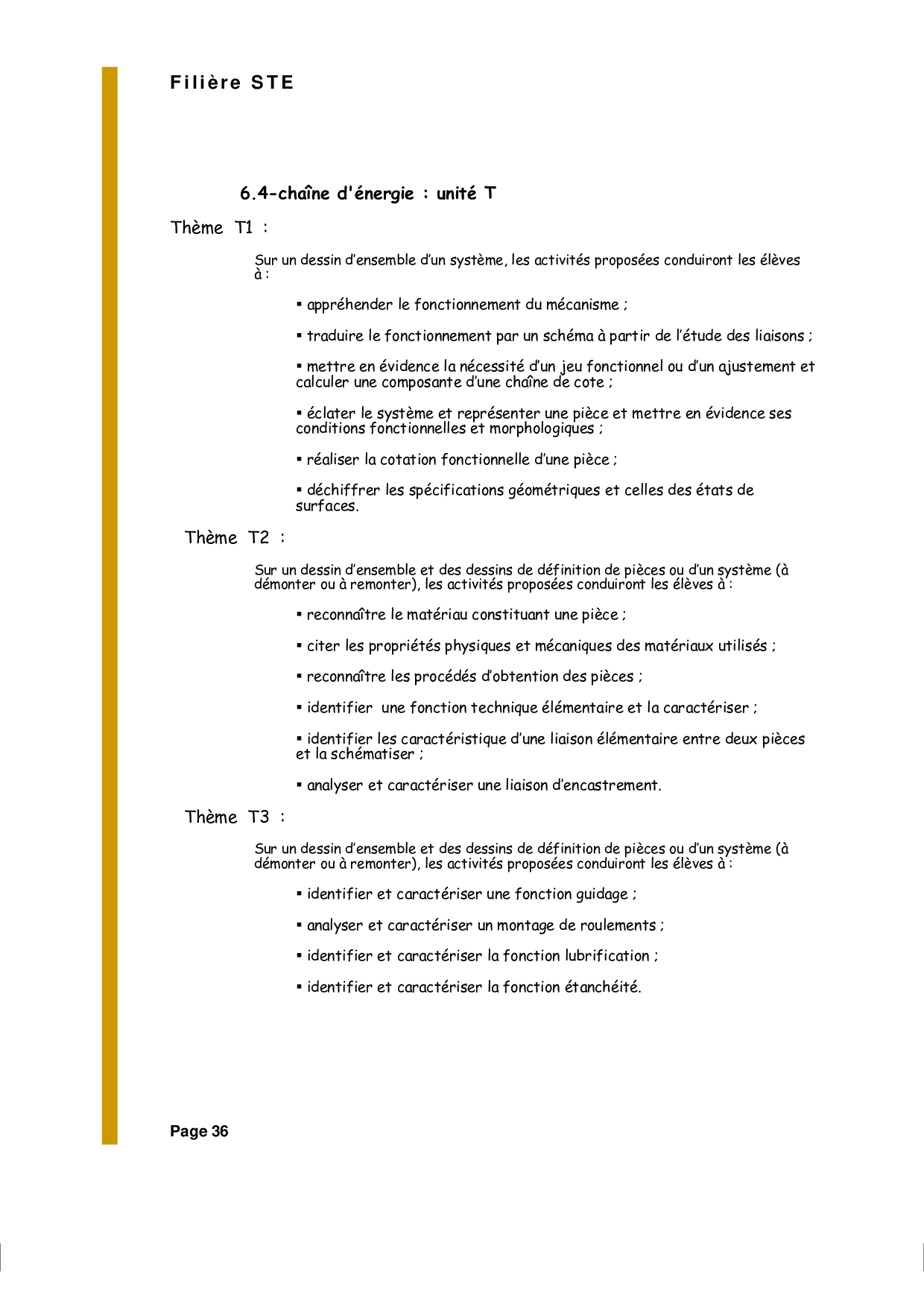 Filière STE

6.4-chaîne d'énergie : unité T

Thème T1 :

Sur un dessin d'ensemble d'un système, les activités proposées conduiront les élèves à :

▪ appréhender le fonctionnement du mécanisme ;

▪ traduire le fonctionnement par un schéma à partir de l'étude des liaisons ;

▪ mettre en évidence la nécessité d'un jeu fonctionnel ou d'un ajustement et calculer une composante d'une chaîne de cote ;

▪ éclater le système et représenter une pièce et mettre en évidence ses conditions fonctionnelles et morphologiques ;

▪ réaliser la cotation fonctionnelle d'une pièce ;

▪ déchiffrer les spécifications géométriques et celles des états de surfaces.

Thème T2 :

Sur un dessin d'ensemble et des dessins de définition de pièces ou d'un système (à démonter ou à remonter), les activités proposées conduiront les élèves à :

▪ reconnaître le matériau constituant une pièce ;

▪ citer les propriétés physiques et mécaniques des matériaux utilisés ;

▪ reconnaître les procédés d'obtention des pièces ;

▪ identifier une fonction technique élémentaire et la caractériser ;

▪ identifier les caractéristique d'une liaison élémentaire entre deux pièces et la schématiser ;

▪ analyser et caractériser une liaison d'encastrement.

Thème T3 :

Sur un dessin d'ensemble et des dessins de définition de pièces ou d'un système (à démonter ou à remonter), les activités proposées conduiront les élèves à :

▪ identifier et caractériser une fonction guidage ;

▪ analyser et caractériser un montage de roulements ;

▪ identifier et caractériser la fonction lubrification ;

▪ identifier et caractériser la fonction étanchéité.

Page 36